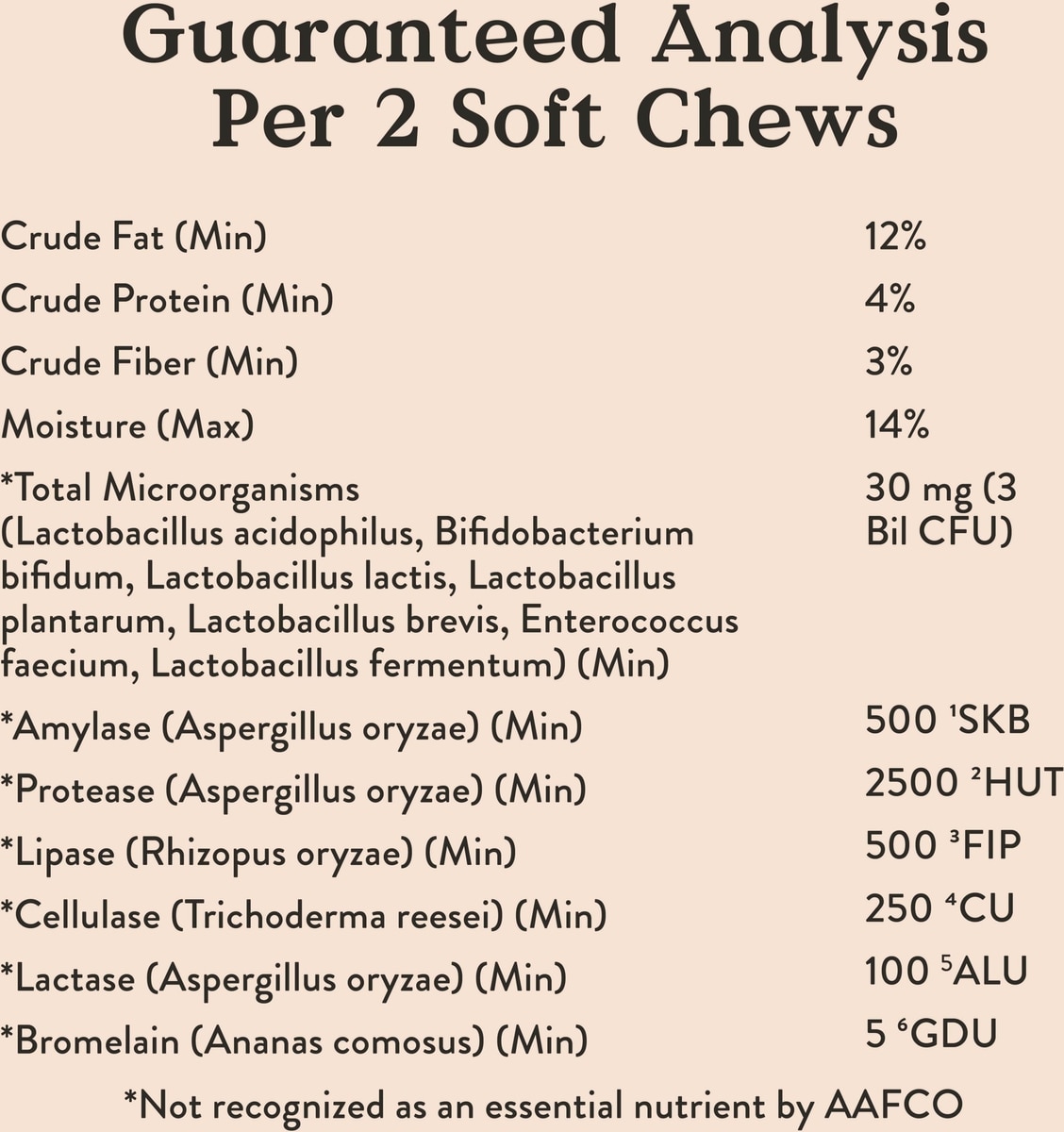 Guaranteed Analysis
Per 2 Soft Chews

| | |
|---|---|
| Crude Fat (Min) | 12% |
| Crude Protein (Min) | 4% |
| Crude Fiber (Min) | 3% |
| Moisture (Max) | 14% |
| *Total Microorganisms (Lactobacillus acidophilus, Bifidobacterium bifidum, Lactobacillus lactis, Lactobacillus plantarum, Lactobacillus brevis, Enterococcus faecium, Lactobacillus fermentum) (Min) | 30 mg (3 Bil CFU) |
| *Amylase (Aspergillus oryzae) (Min) | 500 $^1$SKB |
| *Protease (Aspergillus oryzae) (Min) | 2500 $^2$HUT |
| *Lipase (Rhizopus oryzae) (Min) | 500 $^3$FIP |
| *Cellulase (Trichoderma reesei) (Min) | 250 $^4$CU |
| *Lactase (Aspergillus oryzae) (Min) | 100 $^5$ALU |
| *Bromelain (Ananas comosus) (Min) | 5 $^6$GDU |

*Not recognized as an essential nutrient by AAFCO